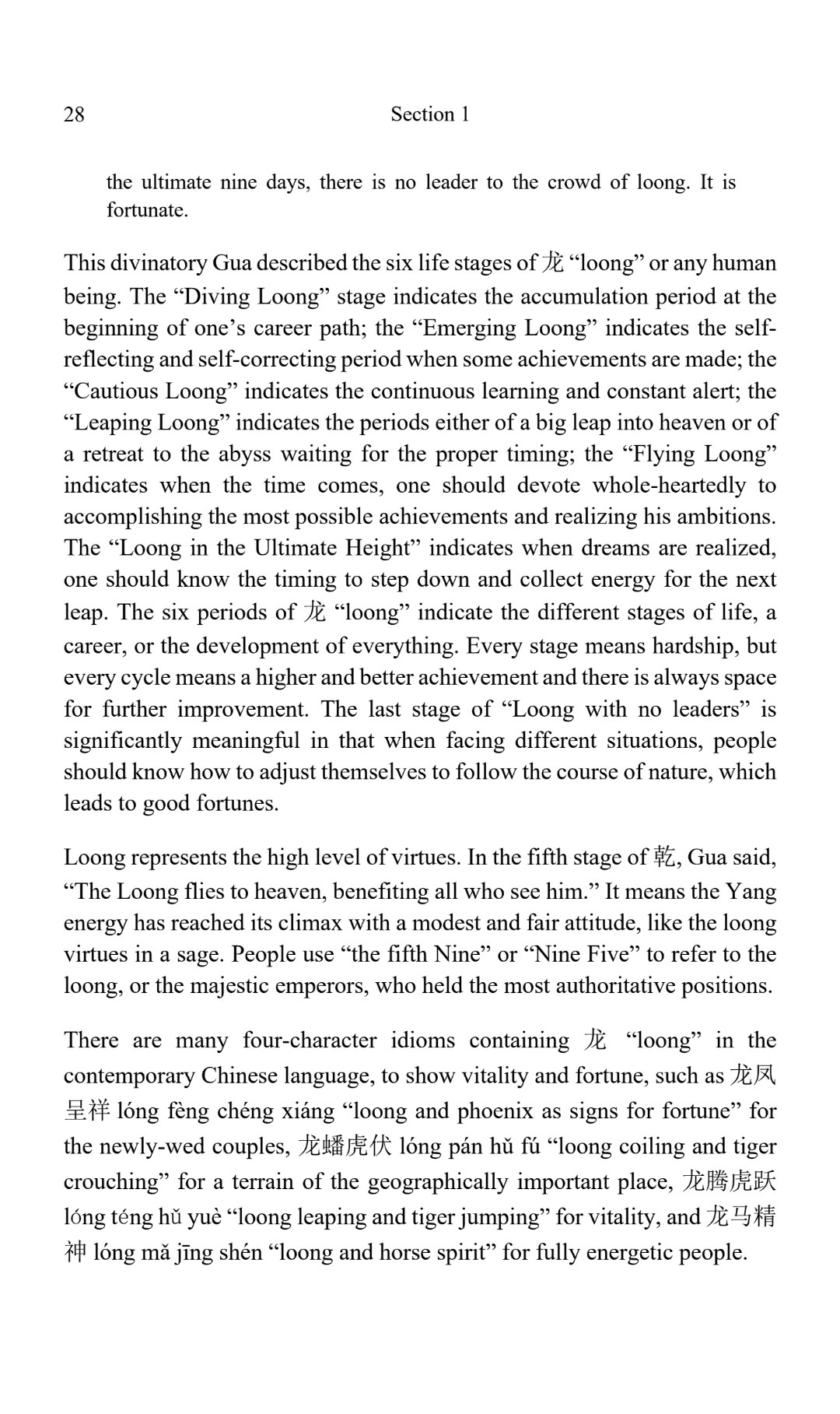 28 Section 1

the ultimate nine days, there is no leader to the crowd of loong. It is fortunate.

This divinatory Gua described the six life stages of 龙 “loong” or any human being. The “Diving Loong” stage indicates the accumulation period at the beginning of one’s career path; the “Emerging Loong” indicates the self-reflecting and self-correcting period when some achievements are made; the “Cautious Loong” indicates the continuous learning and constant alert; the “Leaping Loong” indicates the periods either of a big leap into heaven or of a retreat to the abyss waiting for the proper timing; the “Flying Loong” indicates when the time comes, one should devote whole-heartedly to accomplishing the most possible achievements and realizing his ambitions. The “Loong in the Ultimate Height” indicates when dreams are realized, one should know the timing to step down and collect energy for the next leap. The six periods of 龙 “loong” indicate the different stages of life, a career, or the development of everything. Every stage means hardship, but every cycle means a higher and better achievement and there is always space for further improvement. The last stage of “Loong with no leaders” is significantly meaningful in that when facing different situations, people should know how to adjust themselves to follow the course of nature, which leads to good fortunes.

Loong represents the high level of virtues. In the fifth stage of 乾, Gua said, “The Loong flies to heaven, benefiting all who see him.” It means the Yang energy has reached its climax with a modest and fair attitude, like the loong virtues in a sage. People use “the fifth Nine” or “Nine Five” to refer to the loong, or the majestic emperors, who held the most authoritative positions.

There are many four-character idioms containing 龙 “loong” in the contemporary Chinese language, to show vitality and fortune, such as 龙凤呈祥 lóng fèng chéng xiáng “loong and phoenix as signs for fortune” for the newly-wed couples, 龙蟠虎伏 lóng pán hǔ fú “loong coiling and tiger crouching” for a terrain of the geographically important place, 龙腾虎跃 lóng téng hǔ yuè “loong leaping and tiger jumping” for vitality, and 龙马精神 lóng mǎ jīng shén “loong and horse spirit” for fully energetic people.